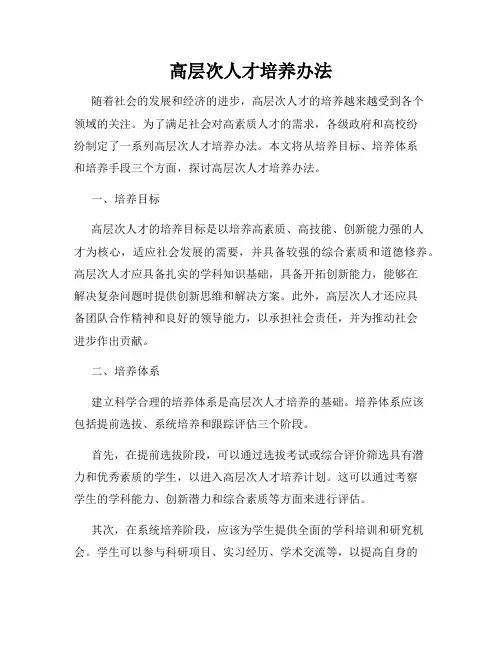 高层次人才培养办法

随着社会的发展和经济的进步，高层次人才的培养越来越受到各个领域的关注。为了满足社会对高素质人才的需求，各级政府和高校纷纷制定了一系列高层次人才培养办法。本文将从培养目标、培养体系和培养手段三个方面，探讨高层次人才培养办法。

一、培养目标

高层次人才的培养目标是以培养高素质、高技能、创新能力强的人才为核心，适应社会发展的需要，并具备较强的综合素质和道德修养。高层次人才应具备扎实的学科知识基础，具备开拓创新能力，能够在解决复杂问题时提供创新思维和解决方案。此外，高层次人才还应具备团队合作精神和良好的领导能力，以承担社会责任，并为推动社会进步作出贡献。

二、培养体系

建立科学合理的培养体系是高层次人才培养的基础。培养体系应该包括提前选拔、系统培养和跟踪评估三个阶段。

首先，在提前选拔阶段，可以通过选拔考试或综合评价筛选具有潜力和优秀素质的学生，以进入高层次人才培养计划。这可以通过考察学生的学科能力、创新潜力和综合素质等方面来进行评估。

其次，在系统培养阶段，应该为学生提供全面的学科培训和研究机会。学生可以参与科研项目、实习经历、学术交流等，以提高自身的